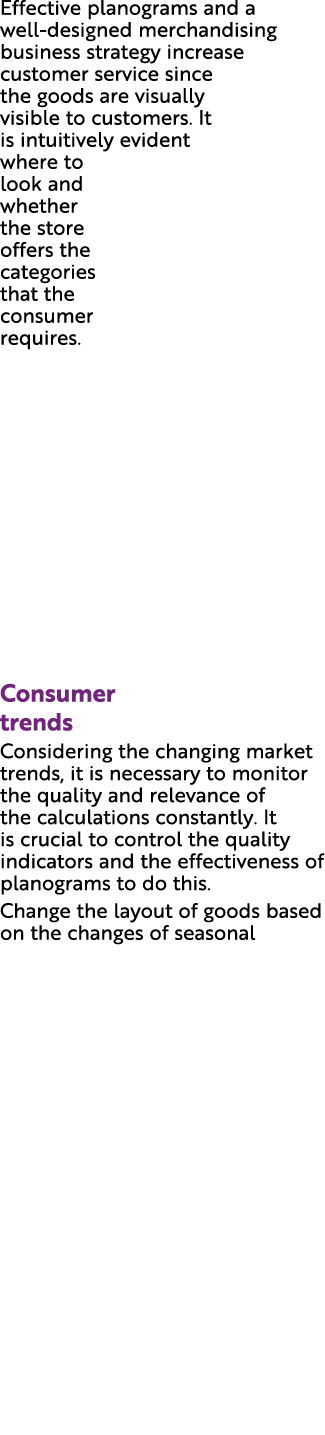 Effective planograms and a well-designed merchandising business strategy increase customer service since the goods are visually visible to customers. It is intuitively evident where to look and whether the store offers the categories that the consumer requires.

Consumer trends

Considering the changing market trends, it is necessary to monitor the quality and relevance of the calculations constantly. It is crucial to control the quality indicators and the effectiveness of planograms to do this.

Change the layout of goods based on the changes of seasonal